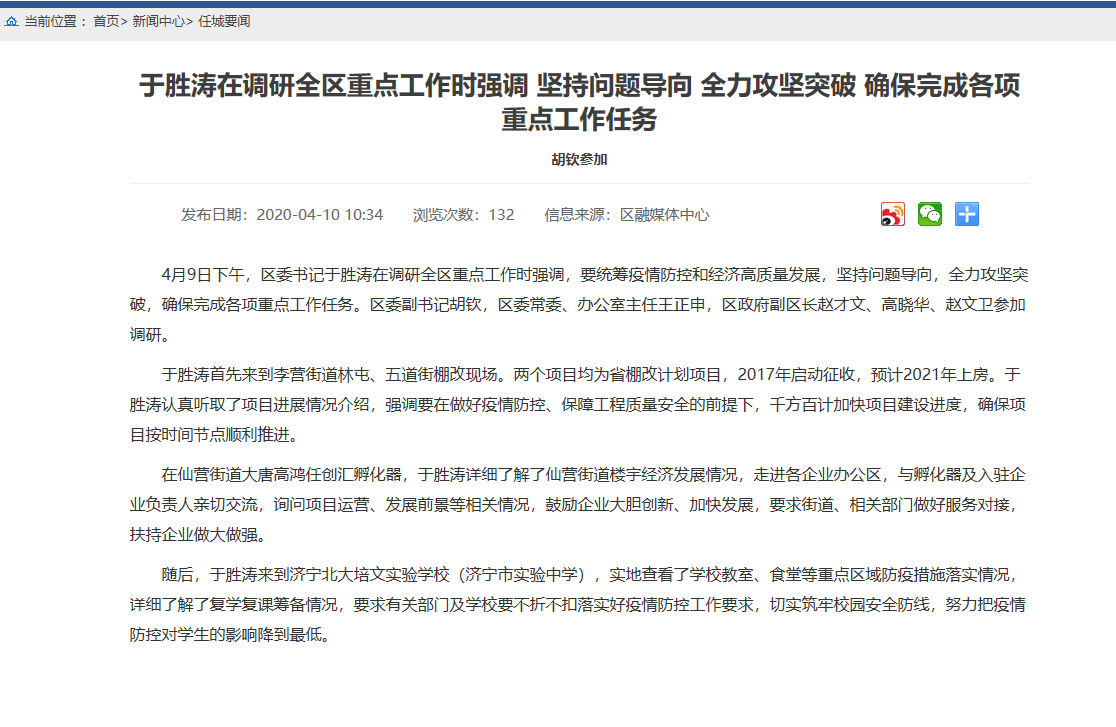 当前位置： 首页> 新闻中心> 任城要闻

于胜涛在调研全区重点工作时强调 坚持问题导向 全力攻坚突破 确保完成各项重点工作任务

胡钦参加

发布日期：2020-04-10 10:34　浏览次数：132　信息来源：区融媒体中心

4月9日下午，区委书记于胜涛在调研全区重点工作时强调，要统筹疫情防控和经济高质量发展，坚持问题导向，全力攻坚突破，确保完成各项重点工作任务。区委副书记胡钦，区委常委、办公室主任王正申，区政府副区长赵才文、高晓华、赵文卫参加调研。

于胜涛首先来到李营街道林屯、五道街棚改现场。两个项目均为省棚改计划项目，2017年启动征收，预计2021年上房。于胜涛认真听取了项目进展情况介绍，强调要在做好疫情防控、保障工程质量安全的前提下，千方百计加快项目建设进度，确保项目按时间节点顺利推进。

在仙营街道大唐高鸿任创汇孵化器，于胜涛详细了解了仙营街道楼宇经济发展情况，走进各企业办公区，与孵化器及入驻企业负责人亲切交流，询问项目运营、发展前景等相关情况，鼓励企业大胆创新、加快发展，要求街道、相关部门做好服务对接，扶持企业做大做强。

随后，于胜涛来到济宁北大培文实验学校（济宁市实验中学），实地查看了学校教室、食堂等重点区域防疫措施落实情况，详细了解了复学复课筹备情况，要求有关部门及学校要不折不扣落实好疫情防控工作要求，切实筑牢校园安全防线，努力把疫情防控对学生的影响降到最低。